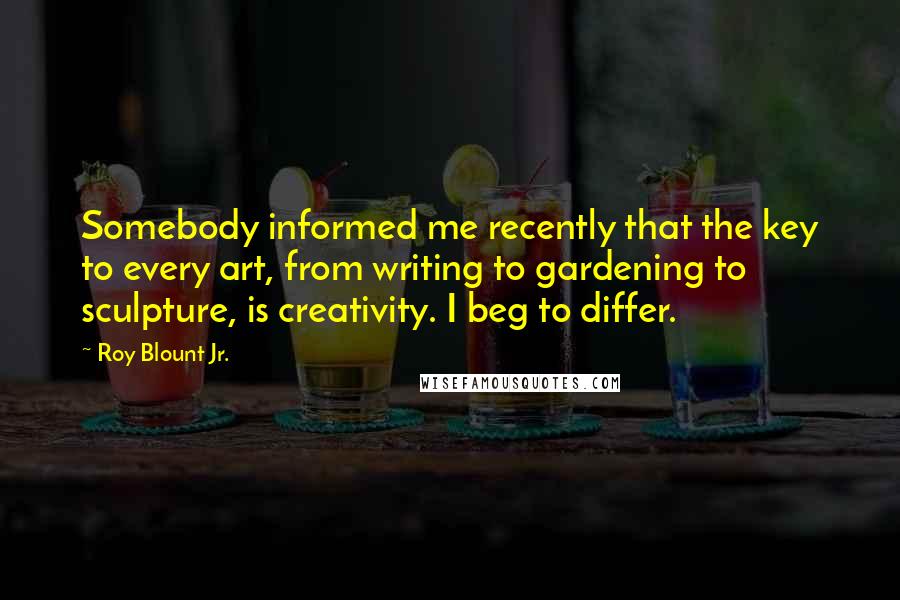 Somebody informed me recently that the key to every art, from writing to gardening to sculpture, is creativity. I beg to differ.

~ Roy Blount Jr.

WISEFAMOUSQUOTES.COM